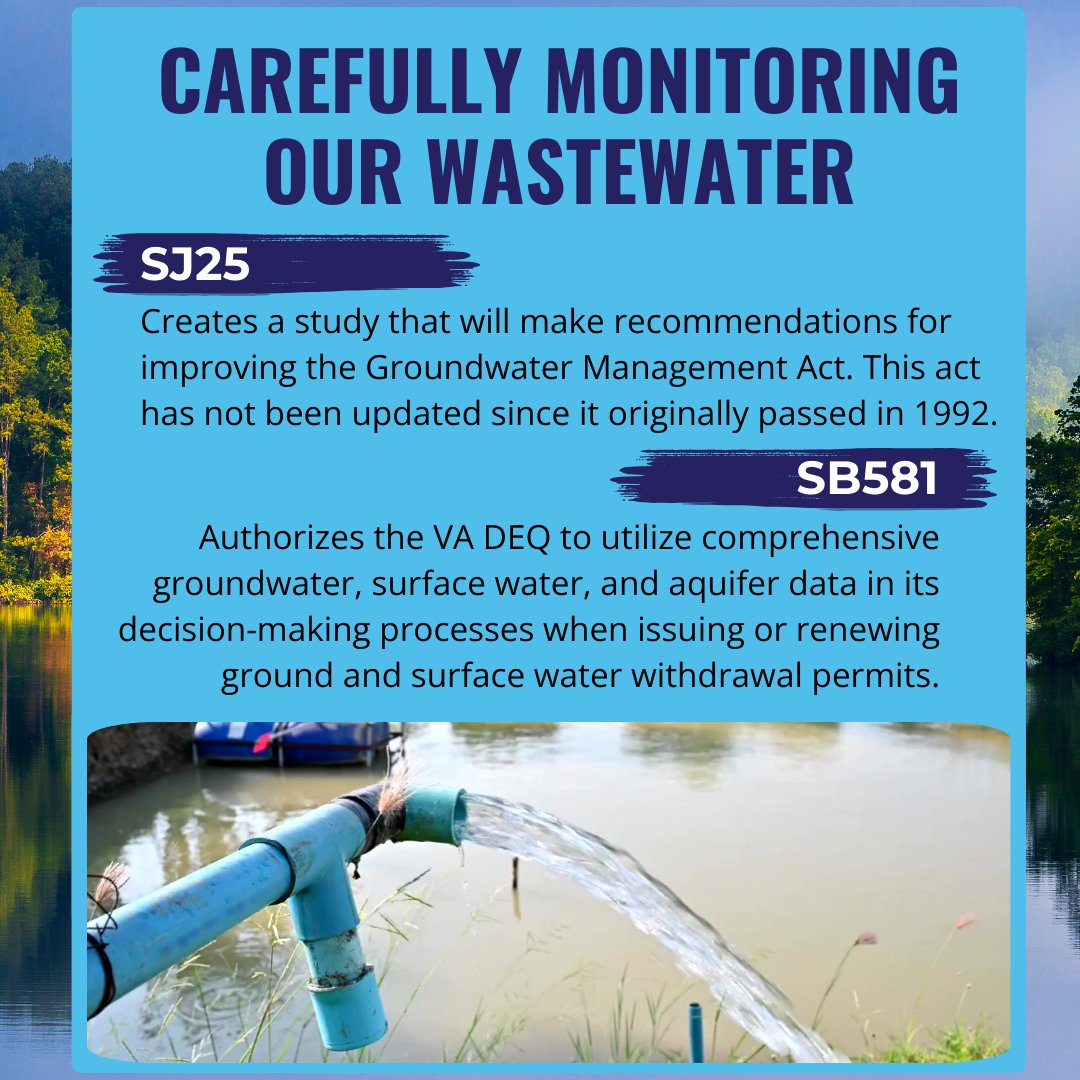 CAREFULLY MONITORING OUR WASTEWATER

SJ25

Creates a study that will make recommendations for improving the Groundwater Management Act. This act has not been updated since it originally passed in 1992.

SB581

Authorizes the VA DEQ to utilize comprehensive groundwater, surface water, and aquifer data in its decision-making processes when issuing or renewing ground and surface water withdrawal permits.